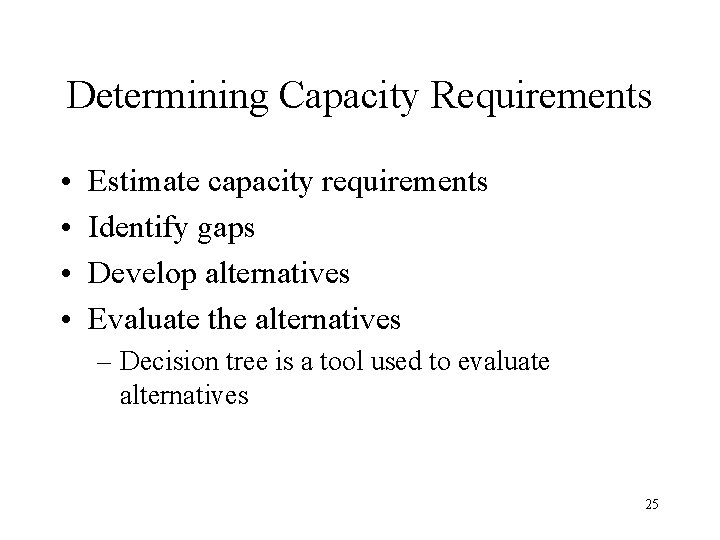 Determining Capacity Requirements

• Estimate capacity requirements
• Identify gaps
• Develop alternatives
• Evaluate the alternatives
– Decision tree is a tool used to evaluate alternatives

25